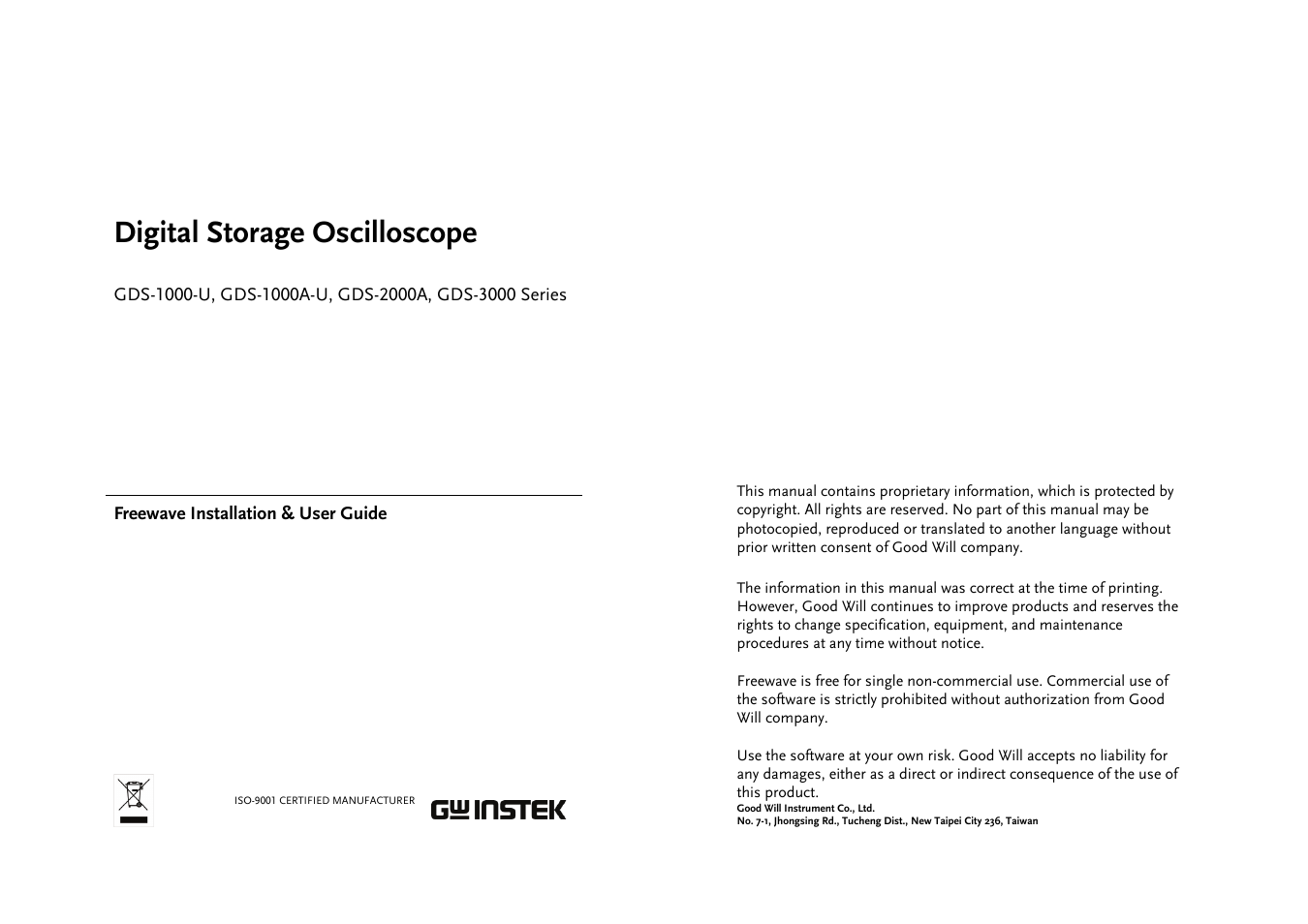 Digital Storage Oscilloscope

GDS-1000-U, GDS-1000A-U, GDS-2000A, GDS-3000 Series

Freewave Installation & User Guide

ISO-9001 CERTIFIED MANUFACTURER

GW INSTEK

This manual contains proprietary information, which is protected by copyright. All rights are reserved. No part of this manual may be photocopied, reproduced or translated to another language without prior written consent of Good Will company.

The information in this manual was correct at the time of printing. However, Good Will continues to improve products and reserves the rights to change specification, equipment, and maintenance procedures at any time without notice.

Freewave is free for single non-commercial use. Commercial use of the software is strictly prohibited without authorization from Good Will company.

Use the software at your own risk. Good Will accepts no liability for any damages, either as a direct or indirect consequence of the use of this product.

Good Will Instrument Co., Ltd.
No. 7-1, Jhongsing Rd., Tucheng Dist., New Taipei City 236, Taiwan